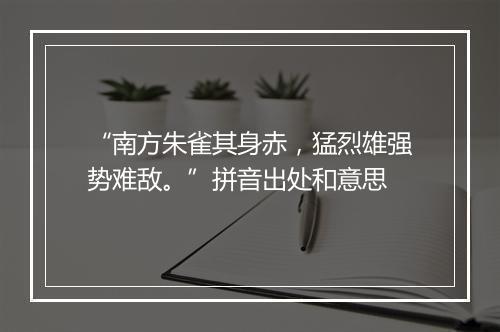 “南方朱雀其身赤，猛烈雄强势难敌。”拼音出处和意思